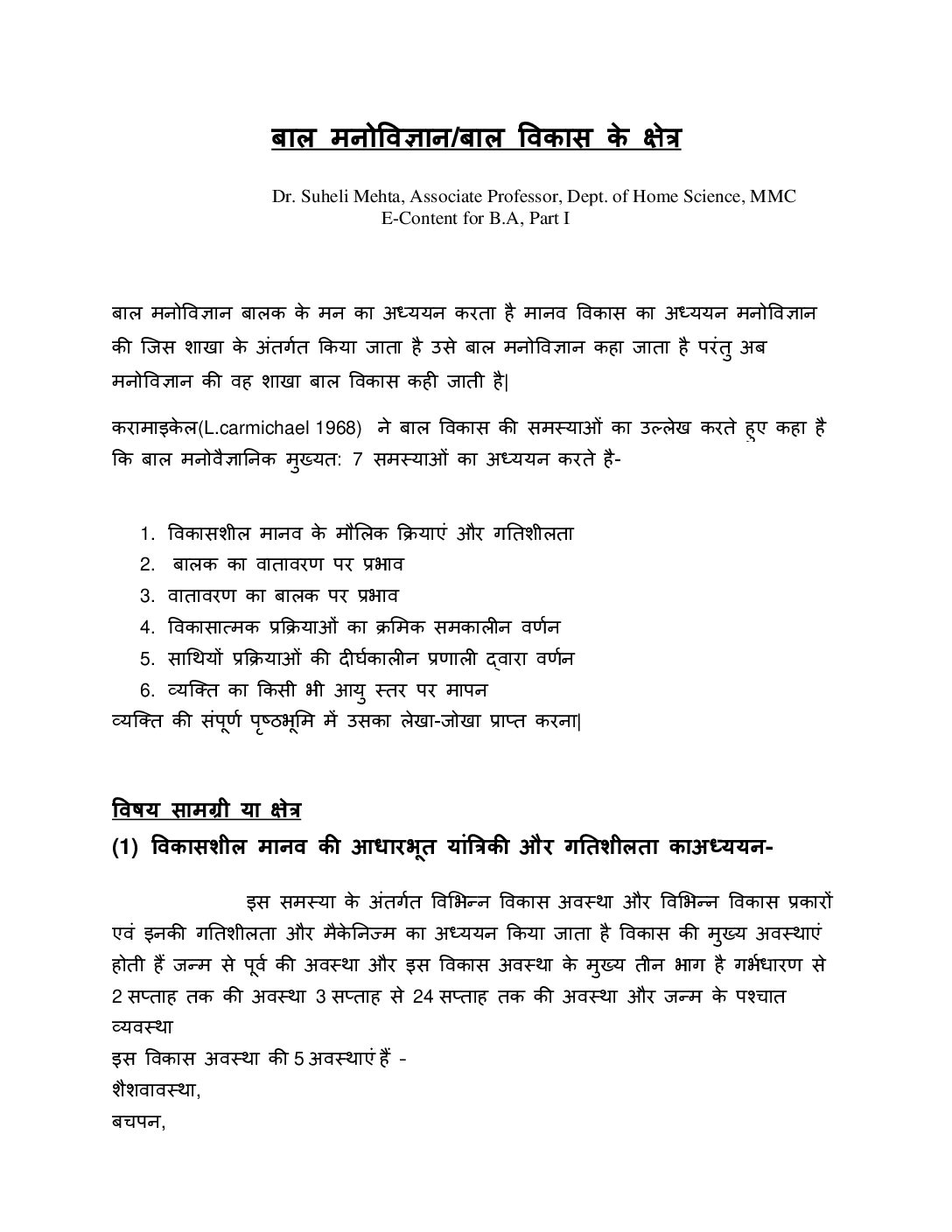 बाल मनोविज्ञान/बाल विकास के क्षेत्र

Dr. Suheli Mehta, Associate Professor, Dept. of Home Science, MMC
E-Content for B.A, Part I

बाल मनोविज्ञान बालक के मन का अध्ययन करता है मानव विकास का अध्ययन मनोविज्ञान की जिस शाखा के अंतर्गत किया जाता है उसे बाल मनोविज्ञान कहा जाता है परंतु अब मनोविज्ञान की वह शाखा बाल विकास कही जाती है|

करामाइकेल(L.carmichael 1968) ने बाल विकास की समस्याओं का उल्लेख करते हुए कहा है कि बाल मनोवैज्ञानिक मुख्यत: 7 समस्याओं का अध्ययन करते है-

1. विकासशील मानव के मौलिक क्रियाएं और गतिशीलता
2. बालक का वातावरण पर प्रभाव
3. वातावरण का बालक पर प्रभाव
4. विकासात्मक प्रक्रियाओं का क्रमिक समकालीन वर्णन
5. साथियों प्रक्रियाओं की दीर्घकालीन प्रणाली द्वारा वर्णन
6. व्यक्ति का किसी भी आयु स्तर पर मापन

व्यक्ति की संपूर्ण पृष्ठभूमि में उसका लेखा-जोखा प्राप्त करना|

विषय सामग्री या क्षेत्र
(1) विकासशील मानव की आधारभूत यांत्रिकी और गतिशीलता काअध्ययन-

इस समस्या के अंतर्गत विभिन्न विकास अवस्था और विभिन्न विकास प्रकारों एवं इनकी गतिशीलता और मैकेनिज्म का अध्ययन किया जाता है विकास की मुख्य अवस्थाएं होती हैं जन्म से पूर्व की अवस्था और इस विकास अवस्था के मुख्य तीन भाग है गर्भधारण से 2 सप्ताह तक की अवस्था 3 सप्ताह से 24 सप्ताह तक की अवस्था और जन्म के पश्चात व्यवस्था
इस विकास अवस्था की 5 अवस्थाएं हैं -
शैशवावस्था,
बचपन,